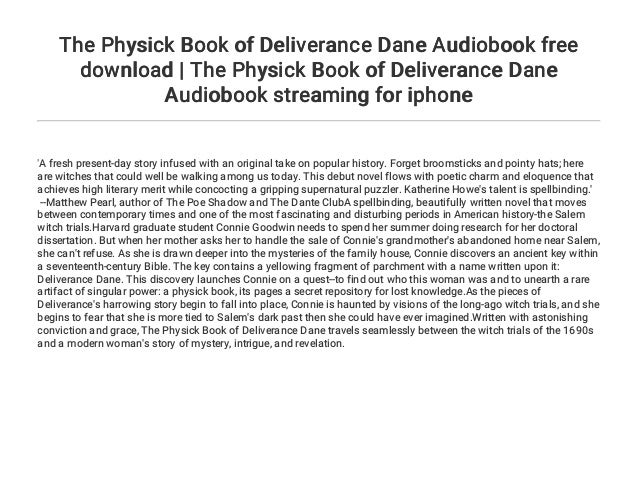 The Physick Book of Deliverance Dane Audiobook free download | The Physick Book of Deliverance Dane Audiobook streaming for iphone

'A fresh present-day story infused with an original take on popular history. Forget broomsticks and pointy hats; here are witches that could well be walking among us today. This debut novel flows with poetic charm and eloquence that achieves high literary merit while concocting a gripping supernatural puzzler. Katherine Howe's talent is spellbinding.' --Matthew Pearl, author of The Poe Shadow and The Dante ClubA spellbinding, beautifully written novel that moves between contemporary times and one of the most fascinating and disturbing periods in American history-the Salem witch trials.Harvard graduate student Connie Goodwin needs to spend her summer doing research for her doctoral dissertation. But when her mother asks her to handle the sale of Connie's grandmother's abandoned home near Salem, she can't refuse. As she is drawn deeper into the mysteries of the family house, Connie discovers an ancient key within a seventeenth-century Bible. The key contains a yellowing fragment of parchment with a name written upon it: Deliverance Dane. This discovery launches Connie on a quest--to find out who this woman was and to unearth a rare artifact of singular power: a physick book, its pages a secret repository for lost knowledge.As the pieces of Deliverance's harrowing story begin to fall into place, Connie is haunted by visions of the long-ago witch trials, and she begins to fear that she is more tied to Salem's dark past then she could have ever imagined.Written with astonishing conviction and grace, The Physick Book of Deliverance Dane travels seamlessly between the witch trials of the 1690s and a modern woman's story of mystery, intrigue, and revelation.